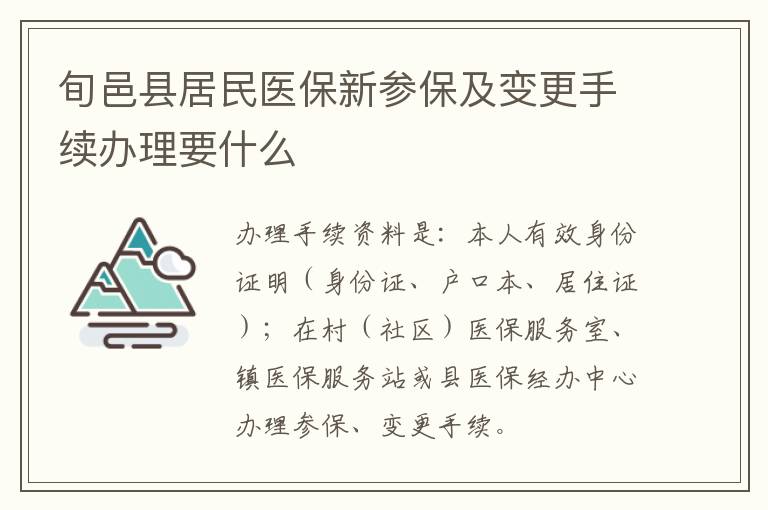 旬邑县居民医保新参保及变更手续办理要什么

办理手续资料是：本人有效身份证明（身份证、户口本、居住证）；在村（社区）医保服务室、镇医保服务站或县医保经办中心办理参保、变更手续。